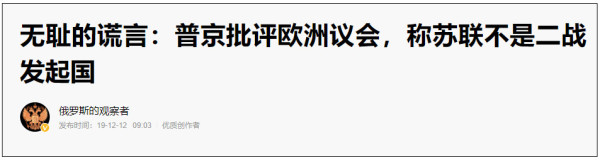 无耻的谎言：普京批评欧洲议会，称苏联不是二战发起国

俄罗斯的观察者
发布时间：19-12-12 09:03 优质创作者